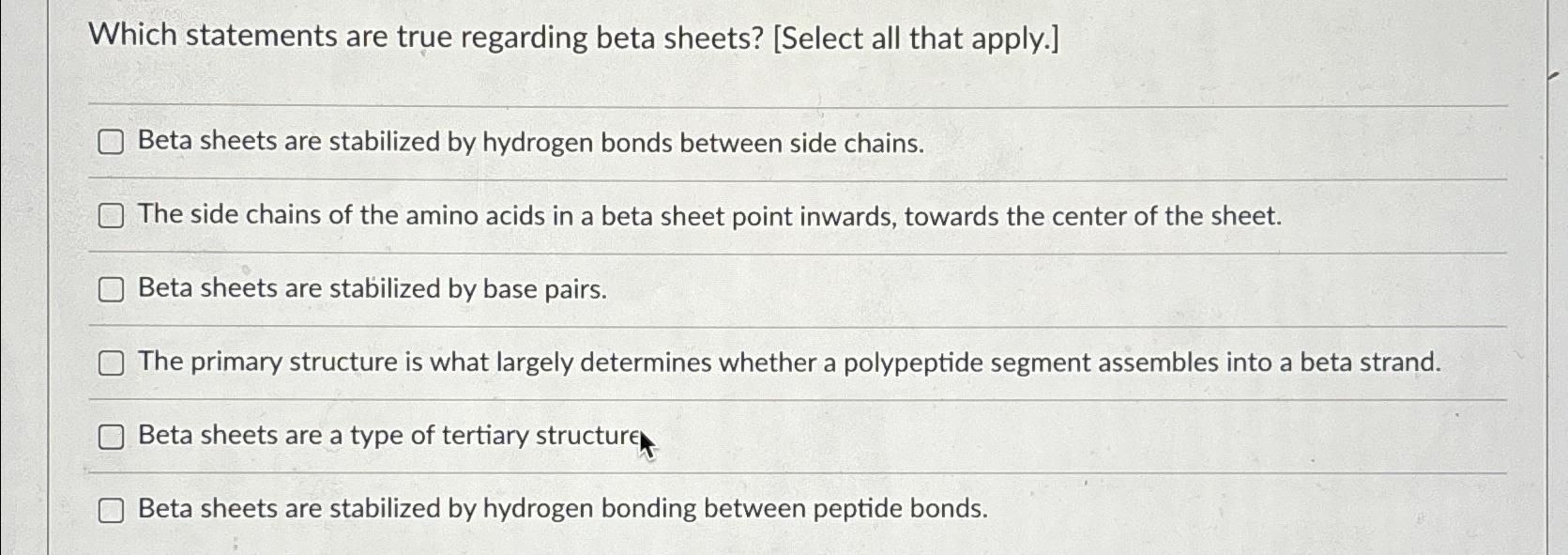 Which statements are true regarding beta sheets? [Select all that apply.]

Beta sheets are stabilized by hydrogen bonds between side chains.

The side chains of the amino acids in a beta sheet point inwards, towards the center of the sheet.

Beta sheets are stabilized by base pairs.

The primary structure is what largely determines whether a polypeptide segment assembles into a beta strand.

Beta sheets are a type of tertiary structure

Beta sheets are stabilized by hydrogen bonding between peptide bonds.